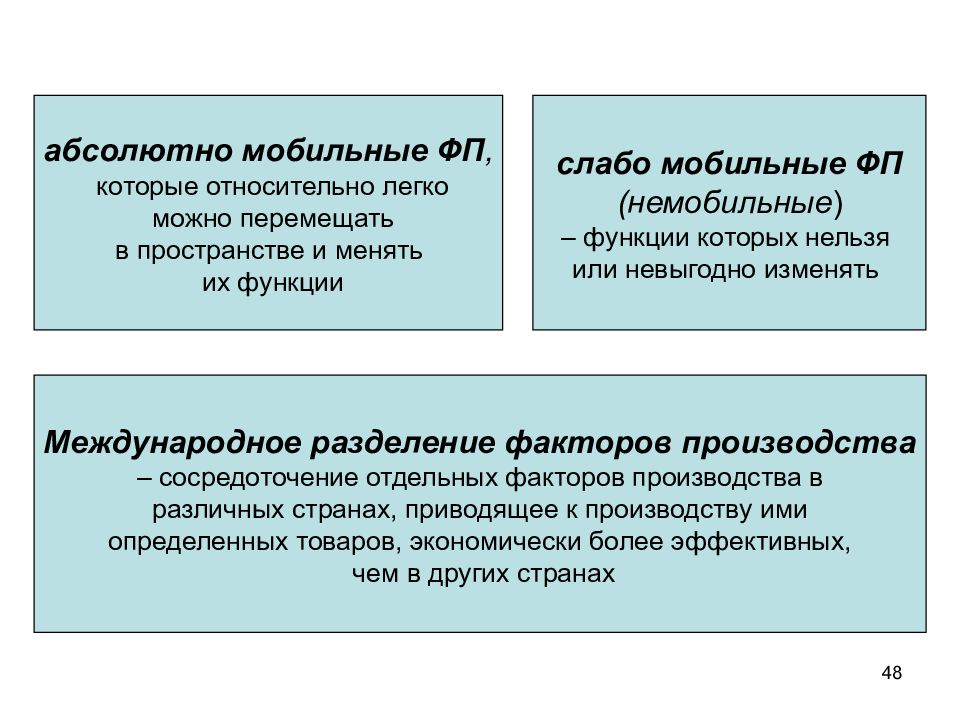 абсолютно мобильные ФП, которые относительно легко можно перемещать в пространстве и менять их функции

слабо мобильные ФП (немобильные) – функции которых нельзя или невыгодно изменять

Международное разделение факторов производства – сосредоточение отдельных факторов производства в различных странах, приводящее к производству ими определенных товаров, экономически более эффективных, чем в других странах

48